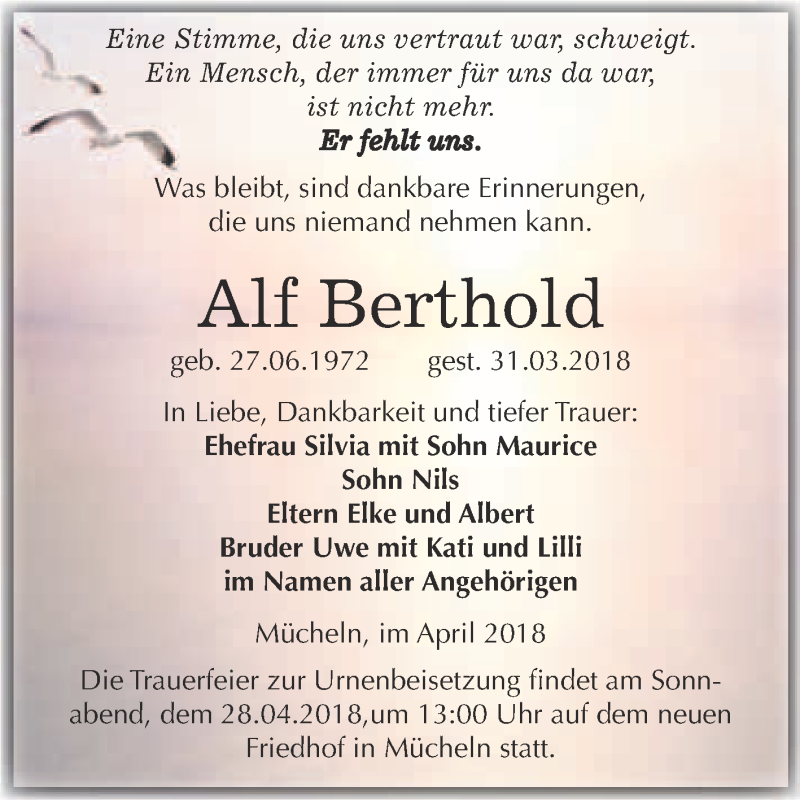 Eine Stimme, die uns vertraut war, schweigt.
Ein Mensch, der immer für uns da war,
ist nicht mehr.
Er fehlt uns.

Was bleibt, sind dankbare Erinnerungen,
die uns niemand nehmen kann.

Alf Berthold

geb. 27.06.1972 gest. 31.03.2018

In Liebe, Dankbarkeit und tiefer Trauer:
Ehefrau Silvia mit Sohn Maurice
Sohn Nils
Eltern Elke und Albert
Bruder Uwe mit Kati und Lilli
im Namen aller Angehörigen

Mücheln, im April 2018

Die Trauerfeier zur Urnenbeisetzung findet am Sonnabend, dem 28.04.2018,um 13:00 Uhr auf dem neuen Friedhof in Mücheln statt.